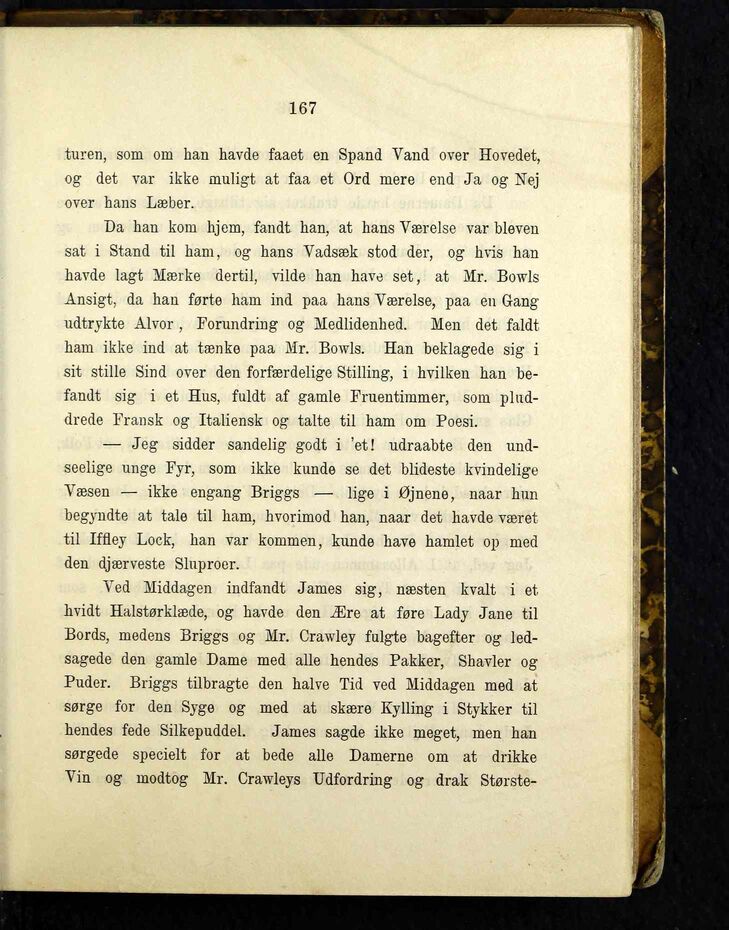 167

turen, som om han havde faaet en Spand Vand over Hovedet, og det var ikke muligt at faa et Ord mere end Ja og Nej over hans Læber.

Da han kom hjem, fandt han, at hans Værelse var bleven sat i Stand til ham, og hans Vadsæk stod der, og hvis han havde lagt Mærke dertil, vilde han have set, at Mr. Bowls Ansigt, da han førte ham ind paa hans Værelse, paa en Gang udtrykte Alvor, Forundring og Medlidenhed. Men det faldt ham ikke ind at tænke paa Mr. Bowls. Han beklagede sig i sit stille Sind over den forfærdelige Stilling, i hvilken han befandt sig i et Hus, fuldt af gamle Fruentimmer, som pluddrede Fransk og Italiensk og talte til ham om Poesi.

— Jeg sidder sandelig godt i 'et! udraabte den undseelige unge Fyr, som ikke kunde se det blideste kvindelige Væsen — ikke engang Briggs — lige i Øjnene, naar hun begyndte at tale til ham, hvorimod han, naar det havde været til Iffley Lock, han var kommen, kunde have hamlet op med den djærveste Sluproer.

Ved Middagen indfandt James sig, næsten kvalt i et hvidt Halstørklæde, og havde den Ære at føre Lady Jane til Bords, medens Briggs og Mr. Crawley fulgte bagefter og ledsagede den gamle Dame med alle hendes Pakker, Shavler og Puder. Briggs tilbragte den halve Tid ved Middagen med at sørge for den Syge og med at skære Kylling i Stykker til hendes fede Silkepuddel. James sagde ikke meget, men han sørgede specielt for at bede alle Damerne om at drikke Vin og modtog Mr. Crawleys Udfordring og drak Største-